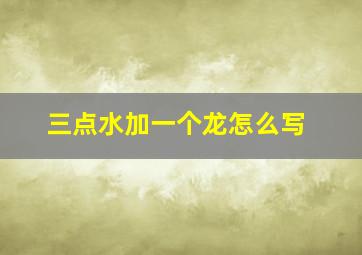 三点水加一个龙怎么写